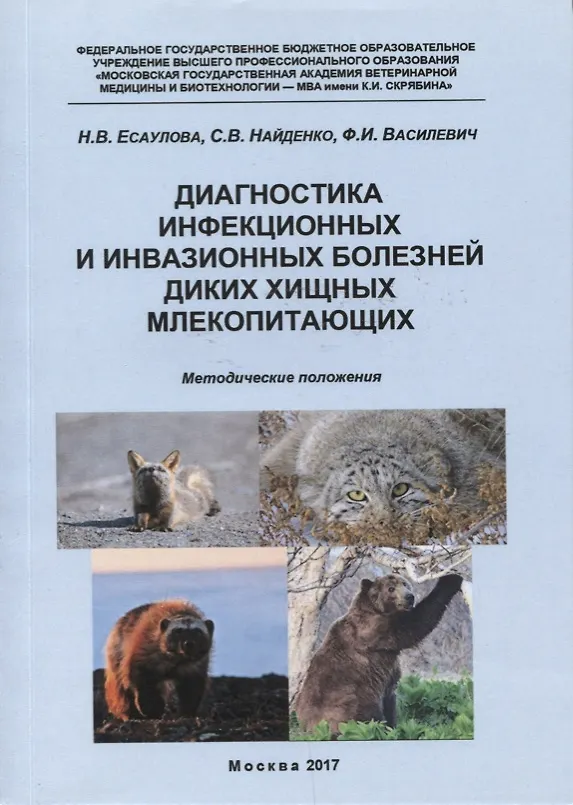 ФЕДЕРАЛЬНОЕ ГОСУДАРСТВЕННОЕ БЮДЖЕТНОЕ ОБРАЗОВАТЕЛЬНОЕ УЧРЕЖДЕНИЕ ВЫСШЕГО ПРОФЕССИОНАЛЬНОГО ОБРАЗОВАНИЯ «МОСКОВСКАЯ ГОСУДАРСТВЕННАЯ АКАДЕМИЯ ВЕТЕРИНАРНОЙ МЕДИЦИНЫ И БИОТЕХНОЛОГИИ — МВА имени К.И. СКРЯБИНА»

Н.В. ЕСАУЛОВА, С.В. НАЙДЕНКО, Ф.И. ВАСИЛЕВИЧ

ДИАГНОСТИКА
ИНФЕКЦИОННЫХ
И ИНВАЗИОННЫХ БОЛЕЗНЕЙ
ДИКИХ ХИЩНЫХ
МЛЕКОПИТАЮЩИХ

Методические положения

Москва 2017